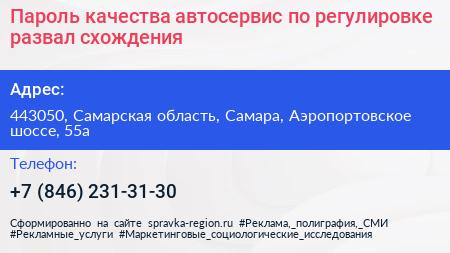 Пароль качества автосервис по регулировке развал схождения

Адрес:

443050, Самарская область, Самара, Аэропортовское шоссе, 55а

Телефон:

+7 (846) 231-31-30

Сформированно на сайте spravka-region.ru #Реклама,_полиграфия,_СМИ #Рекламные_услуги #Маркетинговые_социологические_исследования